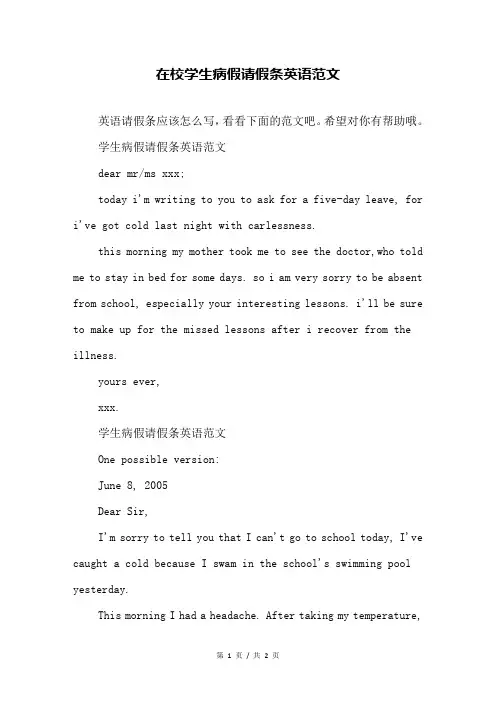 在校学生病假请假条英语范文

英语请假条应该怎么写，看看下面的范文吧。希望对你有帮助哦。

学生病假请假条英语范文

dear mr/ms xxx:

today i'm writing to you to ask for a five-day leave, for i've got cold last night with carlessness.

this morning my mother took me to see the doctor,who told me to stay in bed for some days. so i am very sorry to be absent from school, especially your interesting lessons. i'll be sure to make up for the missed lessons after i recover from the illness.

yours ever,

xxx.

学生病假请假条英语范文

One possible version:

June 8, 2005

Dear Sir,

I'm sorry to tell you that I can't go to school today, I've caught a cold because I swam in the school's swimming pool yesterday.

This morning I had a headache. After taking my temperature,

第 1 页 / 共 2 页